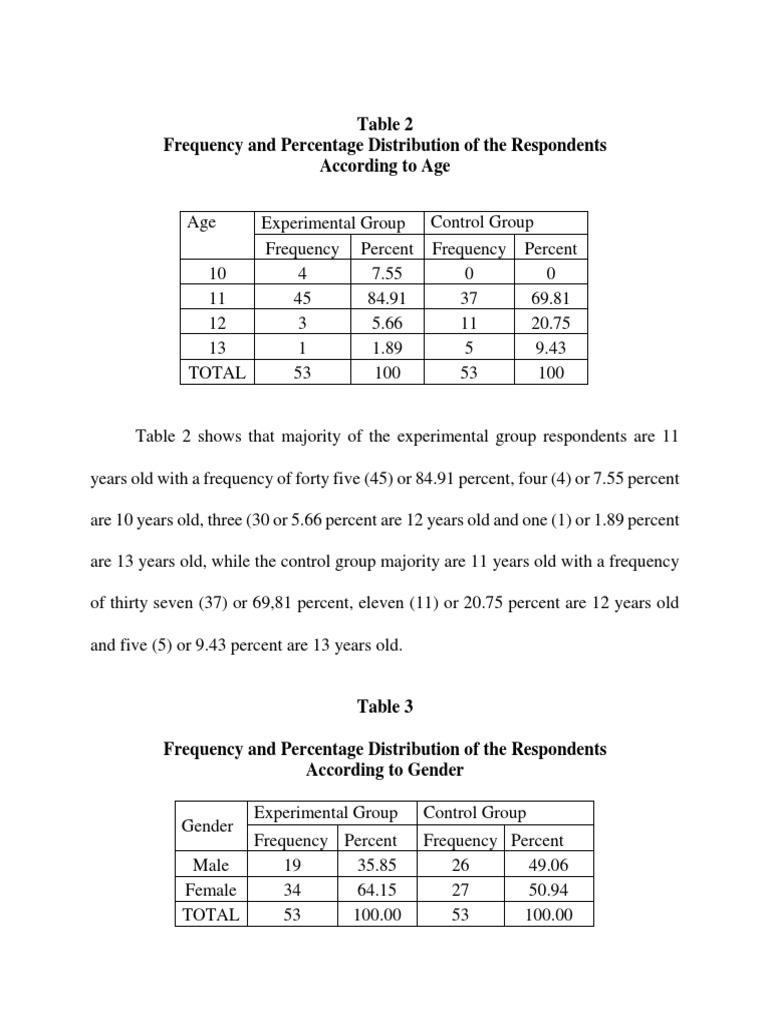 Table 2
Frequency and Percentage Distribution of the Respondents According to Age

| Age | Experimental Group | | Control Group | |
|---|---|---|---|---|
| | Frequency | Percent | Frequency | Percent |
| 10 | 4 | 7.55 | 0 | 0 |
| 11 | 45 | 84.91 | 37 | 69.81 |
| 12 | 3 | 5.66 | 11 | 20.75 |
| 13 | 1 | 1.89 | 5 | 9.43 |
| TOTAL | 53 | 100 | 53 | 100 |

Table 2 shows that majority of the experimental group respondents are 11 years old with a frequency of forty five (45) or 84.91 percent, four (4) or 7.55 percent are 10 years old, three (30 or 5.66 percent are 12 years old and one (1) or 1.89 percent are 13 years old, while the control group majority are 11 years old with a frequency of thirty seven (37) or 69,81 percent, eleven (11) or 20.75 percent are 12 years old and five (5) or 9.43 percent are 13 years old.

Table 3

Frequency and Percentage Distribution of the Respondents According to Gender

| Gender | Experimental Group | | Control Group | |
|---|---|---|---|---|
| | Frequency | Percent | Frequency | Percent |
| Male | 19 | 35.85 | 26 | 49.06 |
| Female | 34 | 64.15 | 27 | 50.94 |
| TOTAL | 53 | 100.00 | 53 | 100.00 |